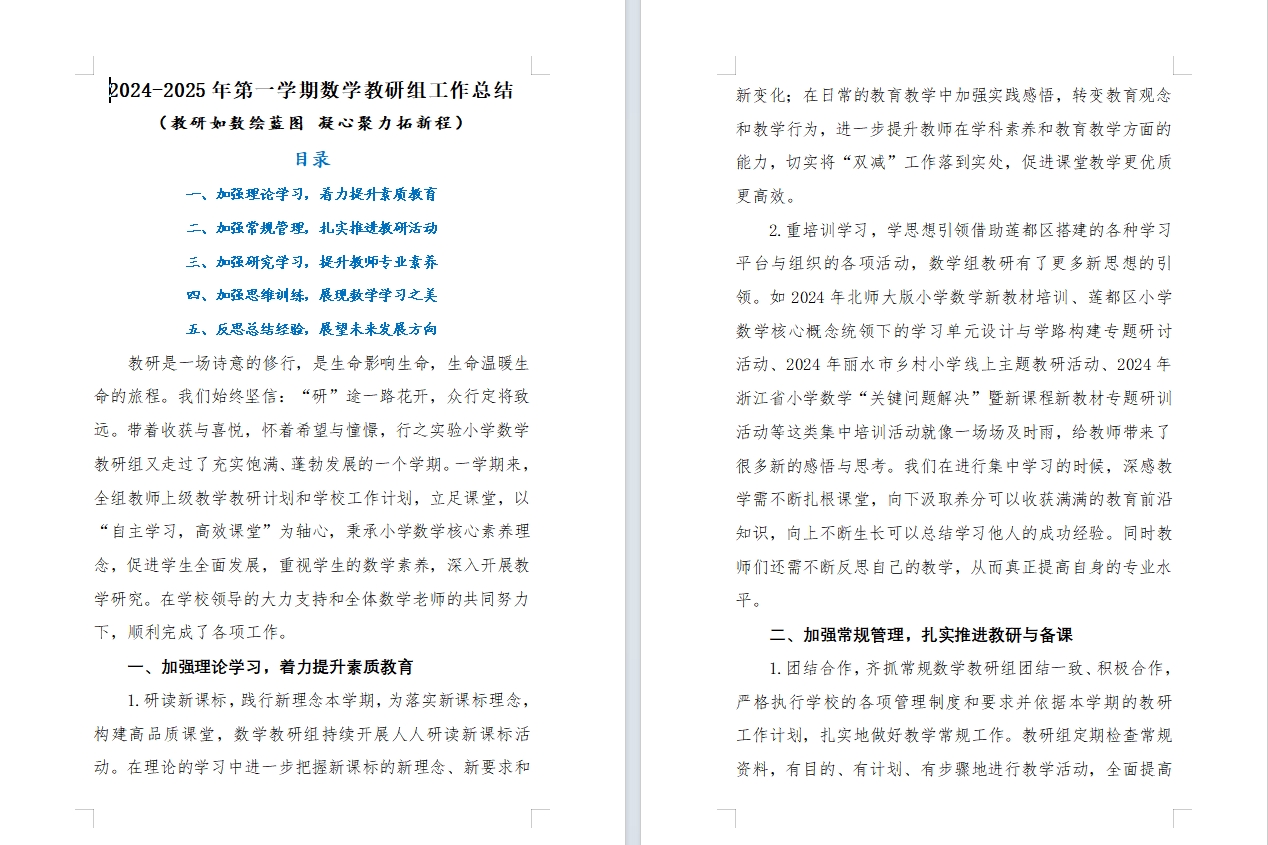 2024-2025 年第一学期数学教研组工作总结

（教研如数绘蓝图 凝心聚力拓新程）

目录

一、加强理论学习，着力提升素质教育

二、加强常规管理，扎实推进教研活动

三、加强研究学习，提升教师专业素养

四、加强思维训练，展现数学学习之美

五、反思总结经验，展望未来发展方向

教研是一场诗意的修行，是生命影响生命，生命温暖生命的旅程。我们始终坚信：“研”途一路花开，众行定将致远。带着收获与喜悦，怀着希望与憧憬，行之实验小学数学教研组又走过了充实饱满、蓬勃发展的一个学期。一学期来，全组教师上级教学教研计划和学校工作计划，立足课堂，以“自主学习，高效课堂”为轴心，秉承小学数学核心素养理念，促进学生全面发展，重视学生的数学素养，深入开展教学研究。在学校领导的大力支持和全体数学老师的共同努力下，顺利完成了各项工作。

一、加强理论学习，着力提升素质教育

1.研读新课标，践行新理念本学期，为落实新课标理念，构建高品质课堂，数学教研组持续开展人人研读新课标活动。在理论的学习中进一步把握新课标的新理念、新要求和新变化；在日常的教育教学中加强实践感悟，转变教育观念和教学行为，进一步提升教师在学科素养和教育教学方面的能力，切实将“双减”工作落到实处，促进课堂教学更优质更高效。

2.重培训学习，学思想引领借助莲都区搭建的各种学习平台与组织的各项活动，数学组教研有了更多新思想的引领。如 2024 年北师大版小学数学新教材培训、莲都区小学数学核心概念统领下的学习单元设计与学路构建专题研讨活动、2024 年丽水市乡村小学线上主题教研活动、2024 年浙江省小学数学“关键问题解决”暨新课程新教材专题研训活动等这类集中培训活动就像一场场及时雨，给教师带来了很多新的感悟与思考。我们在进行集中学习的时候，深感教学需不断扎根课堂，向下汲取养分可以收获满满的教育前沿知识，向上不断生长可以总结学习他人的成功经验。同时教师们还需不断反思自己的教学，从而真正提高自身的专业水平。

二、加强常规管理，扎实推进教研与备课

1.团结合作，齐抓常规数学教研组团结一致、积极合作，严格执行学校的各项管理制度和要求并依据本学期的教研工作计划，扎实地做好教学常规工作。教研组定期检查常规资料，有目的、有计划、有步骤地进行教学活动，全面提高